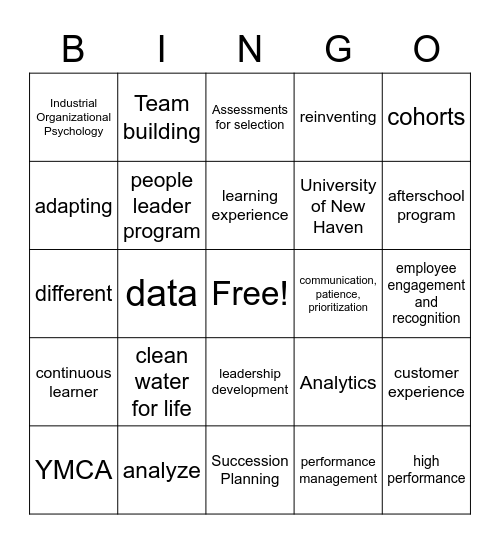 | B | I | N | G | O |
|---|---|---|---|---|
| Industrial Organizational Psychology | Team building | Assessments for selection | reinventing | cohorts |
| adapting | people leader program | learning experience | University of New Haven | afterschool program |
| different | data | Free! | communication, patience, prioritization | employee engagement and recognition |
| continuous learner | clean water for life | leadership development | Analytics | customer experience |
| YMCA | analyze | Succession Planning | performance management | high performance |